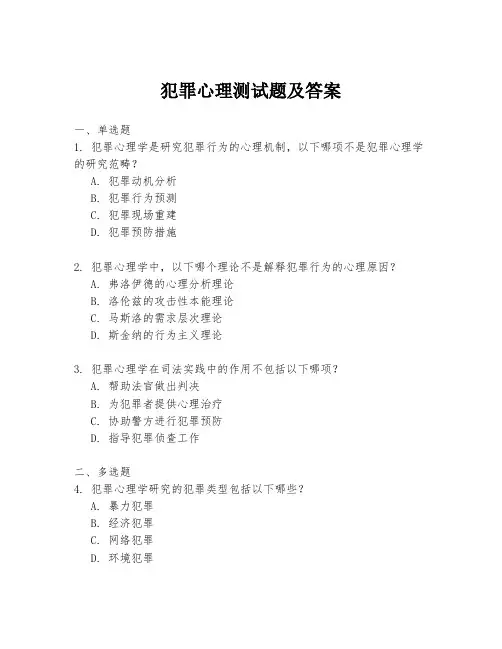 犯罪心理测试题及答案

一、单选题

1. 犯罪心理学是研究犯罪行为的心理机制，以下哪项不是犯罪心理学的研究范畴？

A. 犯罪动机分析

B. 犯罪行为预测

C. 犯罪现场重建

D. 犯罪预防措施

2. 犯罪心理学中，以下哪个理论不是解释犯罪行为的心理原因？

A. 弗洛伊德的心理分析理论

B. 洛伦兹的攻击性本能理论

C. 马斯洛的需求层次理论

D. 斯金纳的行为主义理论

3. 犯罪心理学在司法实践中的作用不包括以下哪项？

A. 帮助法官做出判决

B. 为犯罪者提供心理治疗

C. 协助警方进行犯罪预防

D. 指导犯罪侦查工作

二、多选题

4. 犯罪心理学研究的犯罪类型包括以下哪些？

A. 暴力犯罪

B. 经济犯罪

C. 网络犯罪

D. 环境犯罪